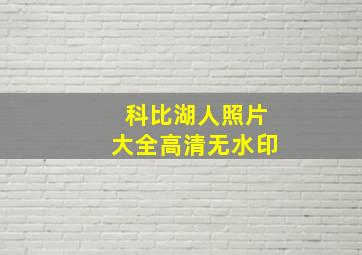 科比湖人照片
大全高清无水印